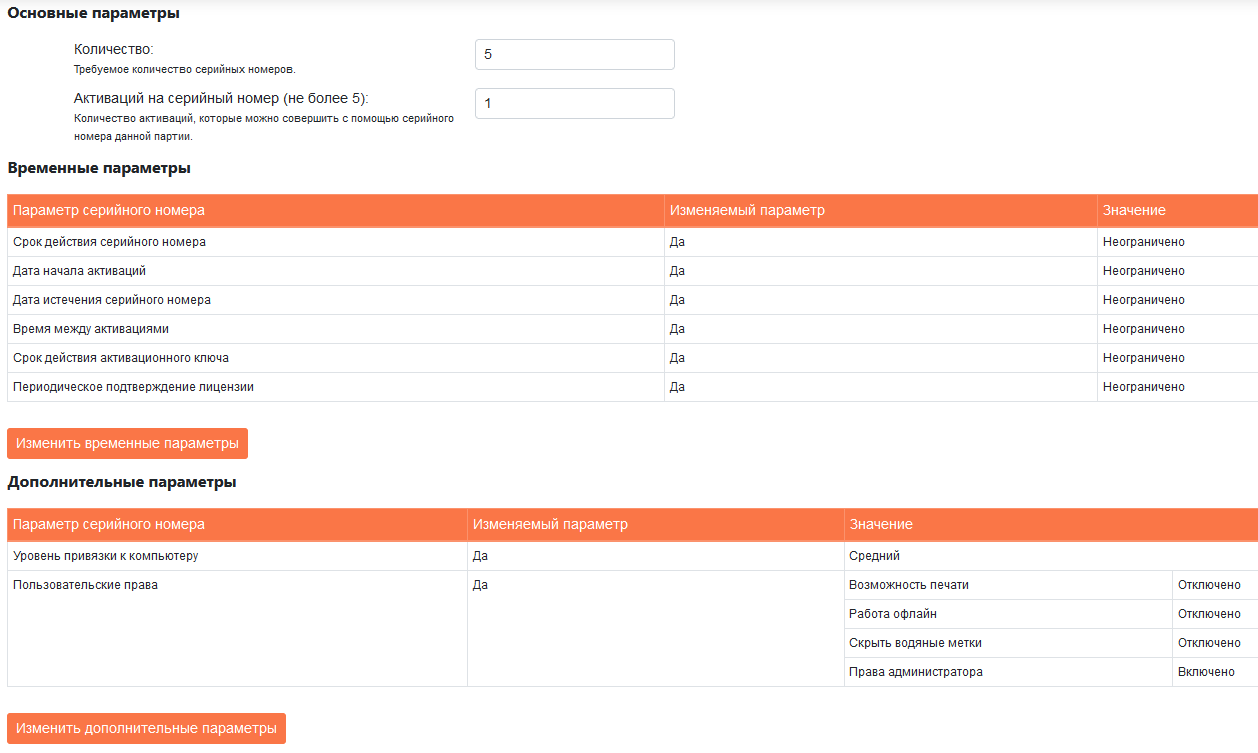 Основные параметры

Количество:
Требуемое количество серийных номеров.

5

Активаций на серийный номер (не более 5):
Количество активаций, которые можно совершить с помощью серийного номера данной партии.

1

Временные параметры

| Параметр серийного номера | Изменяемый параметр | Значение |
|---|---|---|
| Срок действия серийного номера | Да | Неограничено |
| Дата начала активаций | Да | Неограничено |
| Дата истечения серийного номера | Да | Неограничено |
| Время между активациями | Да | Неограничено |
| Срок действия активационного ключа | Да | Неограничено |
| Периодическое подтверждение лицензии | Да | Неограничено |

Изменить временные параметры

Дополнительные параметры

| Параметр серийного номера | Изменяемый параметр | Значение | |
|---|---|---|---|
| Уровень привязки к компьютеру | Да | Средний | |
| Пользовательские права | Да | Возможность печати | Отключено |
| | | Работа офлайн | Отключено |
| | | Скрыть водяные метки | Отключено |
| | | Права администратора | Включено |

Изменить дополнительные параметры